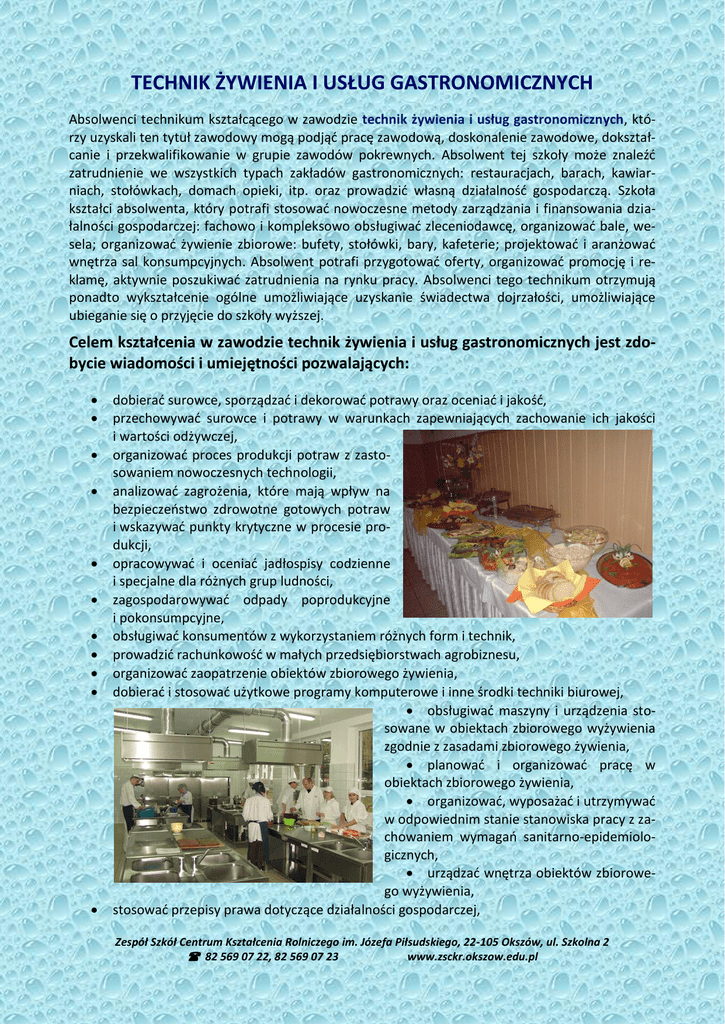 TECHNIK ŻYWIENIA I USŁUG GASTRONOMICZNYCH

Absolwenci technikum kształcącego w zawodzie technik żywienia i usług gastronomicznych, którzy uzyskali ten tytuł zawodowy mogą podjąć pracę zawodową, doskonalenie zawodowe, dokształcanie i przekwalifikowanie w grupie zawodów pokrewnych. Absolwent tej szkoły może znaleźć zatrudnienie we wszystkich typach zakładów gastronomicznych: restauracjach, barach, kawiarniach, stołówkach, domach opieki, itp. oraz prowadzić własną działalność gospodarczą. Szkoła kształci absolwenta, który potrafi stosować nowoczesne metody zarządzania i finansowania działalności gospodarczej: fachowo i kompleksowo obsługiwać zleceniodawcę, organizować bale, wesela; organizować żywienie zbiorowe: bufety, stołówki, bary, kafeterie; projektować i aranżować wnętrza sal konsumpcyjnych. Absolwent potrafi przygotować oferty, organizować promocję i reklamę, aktywnie poszukiwać zatrudnienia na rynku pracy. Absolwenci tego technikum otrzymują ponadto wykształcenie ogólne umożliwiające uzyskanie świadectwa dojrzałości, umożliwiające ubieganie się o przyjęcie do szkoły wyższej.

Celem kształcenia w zawodzie technik żywienia i usług gastronomicznych jest zdobycie wiadomości i umiejętności pozwalających:

• dobierać surowce, sporządzać i dekorować potrawy oraz oceniać i jakość,
• przechowywać surowce i potrawy w warunkach zapewniających zachowanie ich jakości i wartości odżywczej,
• organizować proces produkcji potraw z zastosowaniem nowoczesnych technologii,
• analizować zagrożenia, które mają wpływ na bezpieczeństwo zdrowotne gotowych potraw i wskazywać punkty krytyczne w procesie produkcji,
• opracowywać i oceniać jadłospisy codzienne i specjalne dla różnych grup ludności,
• zagospodarowywać odpady poprodukcyjne i pokonsumpcyjne,
• obsługiwać konsumentów z wykorzystaniem różnych form i technik,
• prowadzić rachunkowość w małych przedsiębiorstwach agrobiznesu,
• organizować zaopatrzenie obiektów zbiorowego żywienia,
• dobierać i stosować użytkowe programy komputerowe i inne środki techniki biurowej,
• obsługiwać maszyny i urządzenia stosowane w obiektach zbiorowego wyżywienia zgodnie z zasadami zbiorowego żywienia,
• planować i organizować pracę w obiektach zbiorowego żywienia,
• organizować, wyposażać i utrzymywać w odpowiednim stanie stanowiska pracy z zachowaniem wymagań sanitarno-epidemiologicznych,
• urządzać wnętrza obiektów zbiorowego wyżywienia,
• stosować przepisy prawa dotyczące działalności gospodarczej,

Zespół Szkół Centrum Kształcenia Rolniczego im. Józefa Piłsudskiego, 22-105 Okszów, ul. Szkolna 2
☎ 82 569 07 22, 82 569 07 23 www.zsckr.okszow.edu.pl